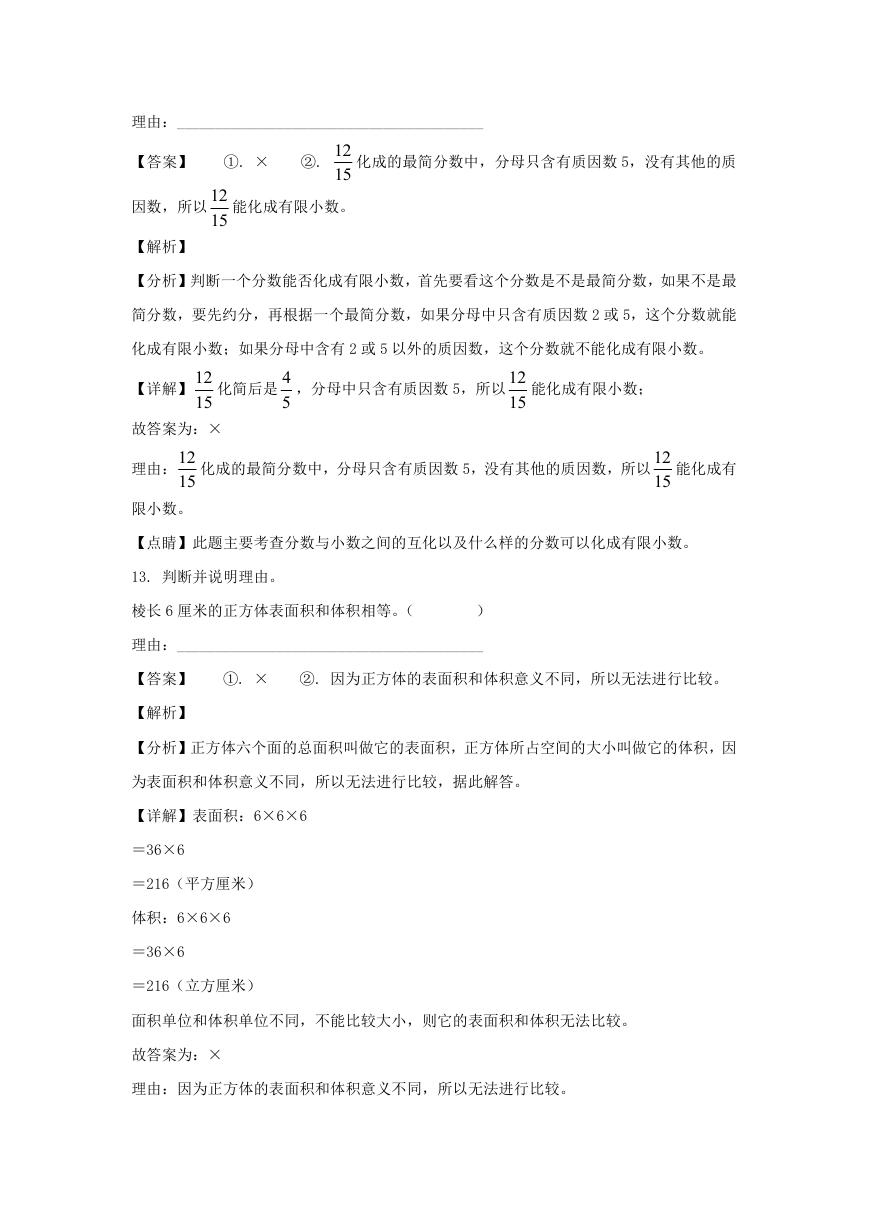 理由：________________________________________

【答案】　①. ×　②. $\frac{12}{15}$化成的最简分数中，分母只含有质因数5，没有其他的质因数，所以$\frac{12}{15}$能化成有限小数。

【解析】

【分析】判断一个分数能否化成有限小数，首先要看这个分数是不是最简分数，如果不是最简分数，要先约分，再根据一个最简分数，如果分母中只含有质因数2或5，这个分数就能化成有限小数；如果分母中含有2或5以外的质因数，这个分数就不能化成有限小数。

【详解】$\frac{12}{15}$化简后是$\frac{4}{5}$，分母中只含有质因数5，所以$\frac{12}{15}$能化成有限小数；

故答案为：×

理由：$\frac{12}{15}$化成的最简分数中，分母只含有质因数5，没有其他的质因数，所以$\frac{12}{15}$能化成有限小数。

【点睛】此题主要考查分数与小数之间的互化以及什么样的分数可以化成有限小数。

13. 判断并说明理由。

棱长6厘米的正方体表面积和体积相等。（　　）

理由：________________________________________

【答案】　①. ×　②. 因为正方体的表面积和体积意义不同，所以无法进行比较。

【解析】

【分析】正方体六个面的总面积叫做它的表面积，正方体所占空间的大小叫做它的体积，因为表面积和体积意义不同，所以无法进行比较，据此解答。

【详解】表面积：6×6×6

＝36×6

＝216（平方厘米）

体积：6×6×6

＝36×6

＝216（立方厘米）

面积单位和体积单位不同，不能比较大小，则它的表面积和体积无法比较。

故答案为：×

理由：因为正方体的表面积和体积意义不同，所以无法进行比较。